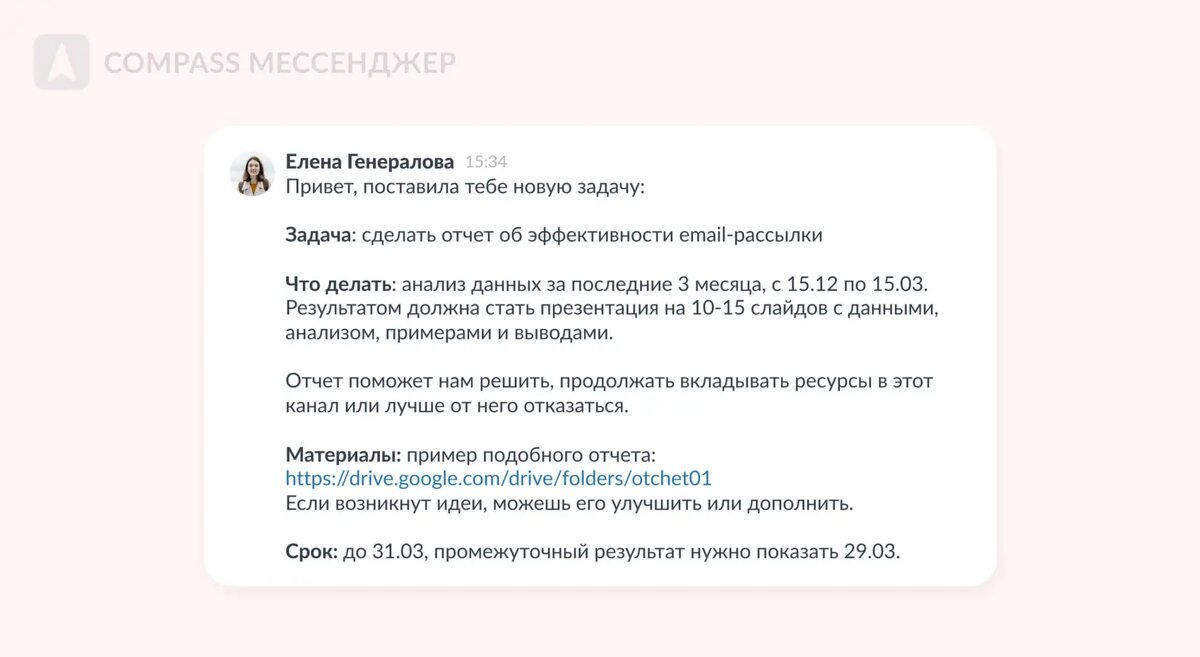 COMPASS МЕССЕНДЖЕР

Елена Генералова 15:34
Привет, поставила тебе новую задачу:

Задача: сделать отчет об эффективности email-рассылки

Что делать: анализ данных за последние 3 месяца, с 15.12 по 15.03. Результатом должна стать презентация на 10-15 слайдов с данными, анализом, примерами и выводами.

Отчет поможет нам решить, продолжать вкладывать ресурсы в этот канал или лучше от него отказаться.

Материалы: пример подобного отчета:
https://drive.google.com/drive/folders/otchet01
Если возникнут идеи, можешь его улучшить или дополнить.

Срок: до 31.03, промежуточный результат нужно показать 29.03.